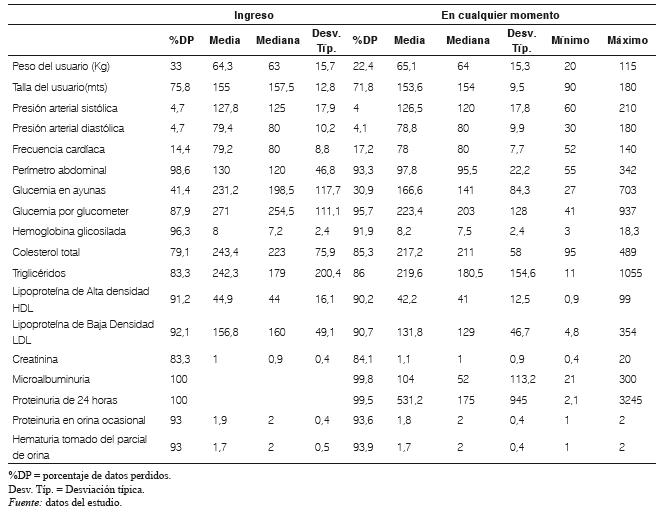 | | Ingreso | | | | En cualquier momento | | | | | |
|---|---|---|---|---|---|---|---|---|---|---|
| | %DP | Media | Mediana | Desv. Típ. | %DP | Media | Mediana | Desv. Típ. | Mínimo | Máximo |
| Peso del usuario (Kg) | 33 | 64,3 | 63 | 15,7 | 22,4 | 65,1 | 64 | 15,3 | 20 | 115 |
| Talla del usuario(mts) | 75,8 | 155 | 157,5 | 12,8 | 71,8 | 153,6 | 154 | 9,5 | 90 | 180 |
| Presión arterial sistólica | 4,7 | 127,8 | 125 | 17,9 | 4 | 126,5 | 120 | 17,8 | 60 | 210 |
| Presión arterial diastólica | 4,7 | 79,4 | 80 | 10,2 | 4,1 | 78,8 | 80 | 9,9 | 30 | 180 |
| Frecuencia cardíaca | 14,4 | 79,2 | 80 | 8,8 | 17,2 | 78 | 80 | 7,7 | 52 | 140 |
| Perímetro abdominal | 98,6 | 130 | 120 | 46,8 | 93,3 | 97,8 | 95,5 | 22,2 | 55 | 342 |
| Glucemia en ayunas | 41,4 | 231,2 | 198,5 | 117,7 | 30,9 | 166,6 | 141 | 84,3 | 27 | 703 |
| Glucemia por glucometer | 87,9 | 271 | 254,5 | 111,1 | 95,7 | 223,4 | 203 | 128 | 41 | 937 |
| Hemoglobina glicosilada | 96,3 | 8 | 7,2 | 2,4 | 91,9 | 8,2 | 7,5 | 2,4 | 3 | 18,3 |
| Colesterol total | 79,1 | 243,4 | 223 | 75,9 | 85,3 | 217,2 | 211 | 58 | 95 | 489 |
| Triglicéridos | 83,3 | 242,3 | 179 | 200,4 | 86 | 219,6 | 180,5 | 154,6 | 11 | 1055 |
| Lipoproteína de Alta densidad HDL | 91,2 | 44,9 | 44 | 16,1 | 90,2 | 42,2 | 41 | 12,5 | 0,9 | 99 |
| Lipoproteína de Baja Densidad LDL | 92,1 | 156,8 | 160 | 49,1 | 90,7 | 131,8 | 129 | 46,7 | 4,8 | 354 |
| Creatinina | 83,3 | 1 | 0,9 | 0,4 | 84,1 | 1,1 | 1 | 0,9 | 0,4 | 20 |
| Microalbuminuria | 100 | | | | 99,8 | 104 | 52 | 113,2 | 21 | 300 |
| Proteinuria de 24 horas | 100 | | | | 99,5 | 531,2 | 175 | 945 | 2,1 | 3245 |
| Proteinuria en orina ocasional | 93 | 1,9 | 2 | 0,4 | 93,6 | 1,8 | 2 | 0,4 | 1 | 2 |
| Hematuria tomado del parcial de orina | 93 | 1,7 | 2 | 0,5 | 93,9 | 1,7 | 2 | 0,4 | 1 | 2 |

%DP = porcentaje de datos perdidos.
Desv. Típ. = Desviación típica.
Fuente: datos del estudio.